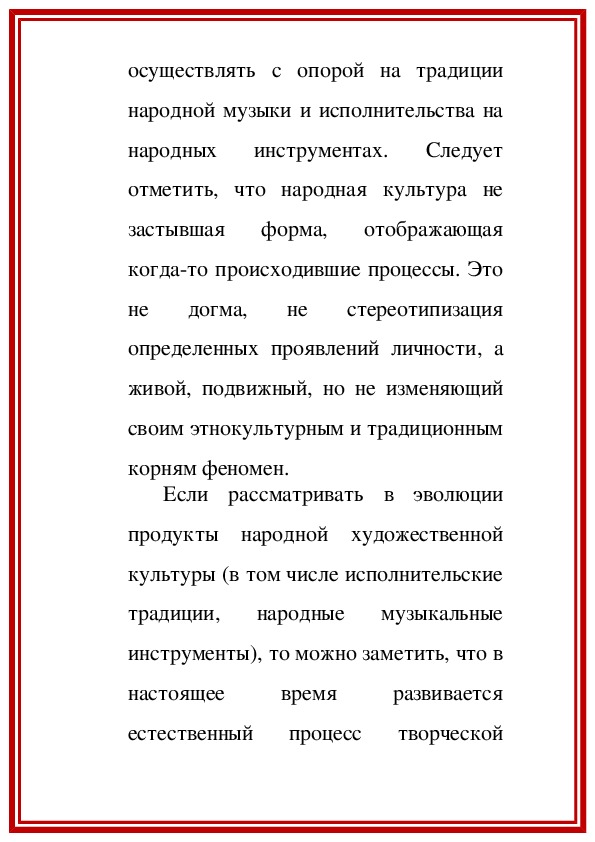 осуществлять с опорой на традиции народной музыки и исполнительства на народных инструментах. Следует отметить, что народная культура не застывшая форма, отображающая когда-то происходившие процессы. Это не догма, не стереотипизация определенных проявлений личности, а живой, подвижный, но не изменяющий своим этнокультурным и традиционным корням феномен.

Если рассматривать в эволюции продукты народной художественной культуры (в том числе исполнительские традиции, народные музыкальные инструменты), то можно заметить, что в настоящее время развивается естественный процесс творческой